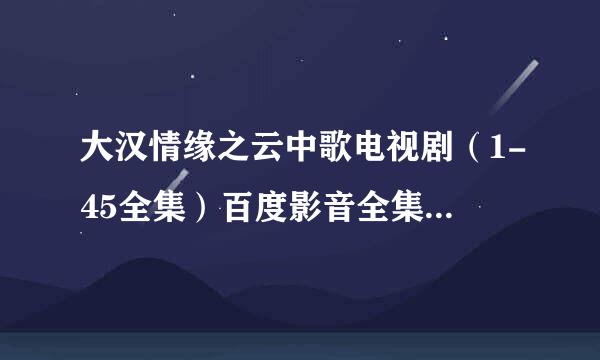 大汉情缘之云中歌电视剧（1-45全集）百度影音全集...